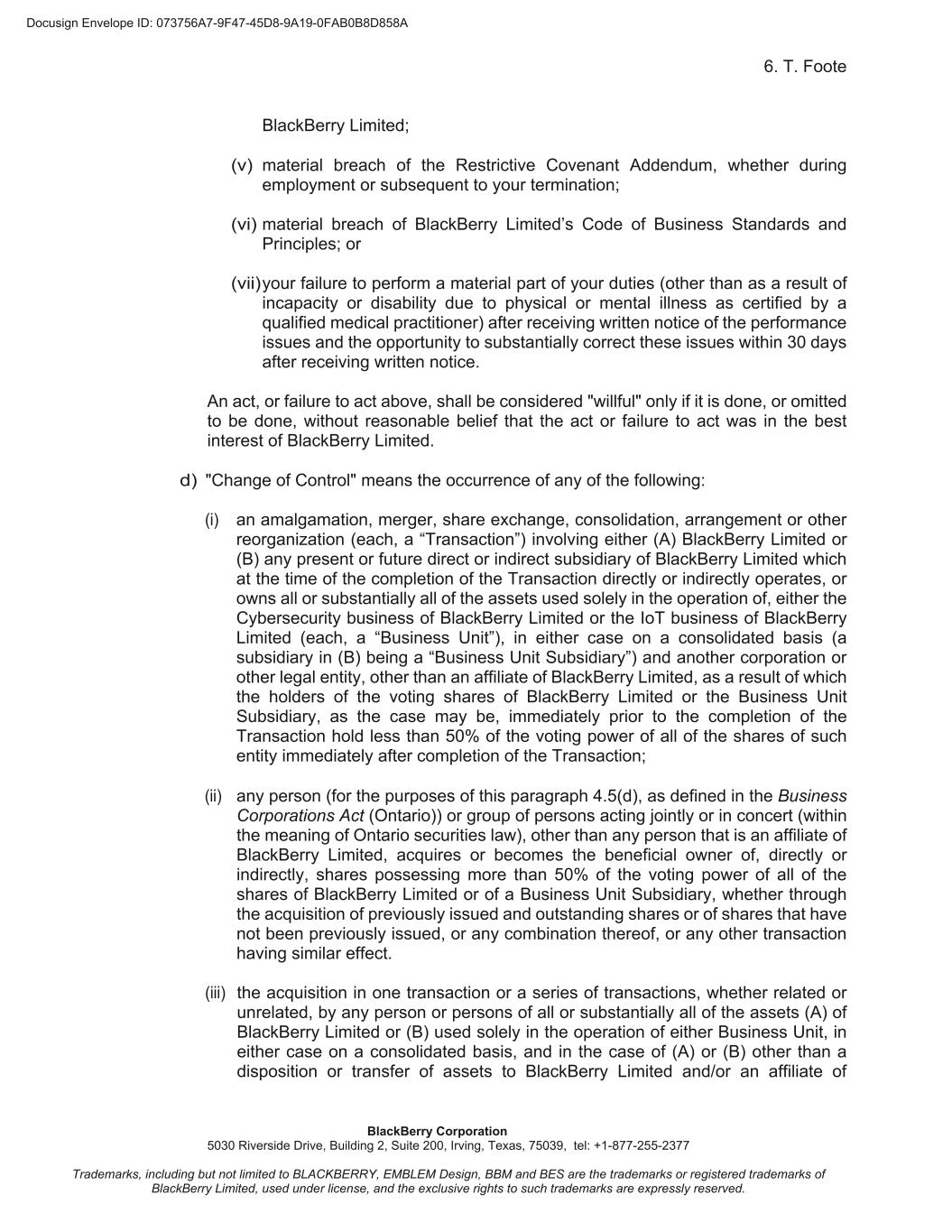 Docusign Envelope ID: 073756A7-9F47-45D8-9A19-0FAB0B8D858A

6. T. Foote

BlackBerry Limited;

(v) material breach of the Restrictive Covenant Addendum, whether during employment or subsequent to your termination;

(vi) material breach of BlackBerry Limited’s Code of Business Standards and Principles; or

(vii) your failure to perform a material part of your duties (other than as a result of incapacity or disability due to physical or mental illness as certified by a qualified medical practitioner) after receiving written notice of the performance issues and the opportunity to substantially correct these issues within 30 days after receiving written notice.

An act, or failure to act above, shall be considered "willful" only if it is done, or omitted to be done, without reasonable belief that the act or failure to act was in the best interest of BlackBerry Limited.

d) "Change of Control" means the occurrence of any of the following:

(i) an amalgamation, merger, share exchange, consolidation, arrangement or other reorganization (each, a “Transaction”) involving either (A) BlackBerry Limited or (B) any present or future direct or indirect subsidiary of BlackBerry Limited which at the time of the completion of the Transaction directly or indirectly operates, or owns all or substantially all of the assets used solely in the operation of, either the Cybersecurity business of BlackBerry Limited or the IoT business of BlackBerry Limited (each, a “Business Unit”), in either case on a consolidated basis (a subsidiary in (B) being a “Business Unit Subsidiary”) and another corporation or other legal entity, other than an affiliate of BlackBerry Limited, as a result of which the holders of the voting shares of BlackBerry Limited or the Business Unit Subsidiary, as the case may be, immediately prior to the completion of the Transaction hold less than 50% of the voting power of all of the shares of such entity immediately after completion of the Transaction;

(ii) any person (for the purposes of this paragraph 4.5(d), as defined in the Business Corporations Act (Ontario)) or group of persons acting jointly or in concert (within the meaning of Ontario securities law), other than any person that is an affiliate of BlackBerry Limited, acquires or becomes the beneficial owner of, directly or indirectly, shares possessing more than 50% of the voting power of all of the shares of BlackBerry Limited or of a Business Unit Subsidiary, whether through the acquisition of previously issued and outstanding shares or of shares that have not been previously issued, or any combination thereof, or any other transaction having similar effect.

(iii) the acquisition in one transaction or a series of transactions, whether related or unrelated, by any person or persons of all or substantially all of the assets (A) of BlackBerry Limited or (B) used solely in the operation of either Business Unit, in either case on a consolidated basis, and in the case of (A) or (B) other than a disposition or transfer of assets to BlackBerry Limited and/or an affiliate of

BlackBerry Corporation
5030 Riverside Drive, Building 2, Suite 200, Irving, Texas, 75039, tel: +1-877-255-2377

Trademarks, including but not limited to BLACKBERRY, EMBLEM Design, BBM and BES are the trademarks or registered trademarks of BlackBerry Limited, used under license, and the exclusive rights to such trademarks are expressly reserved.